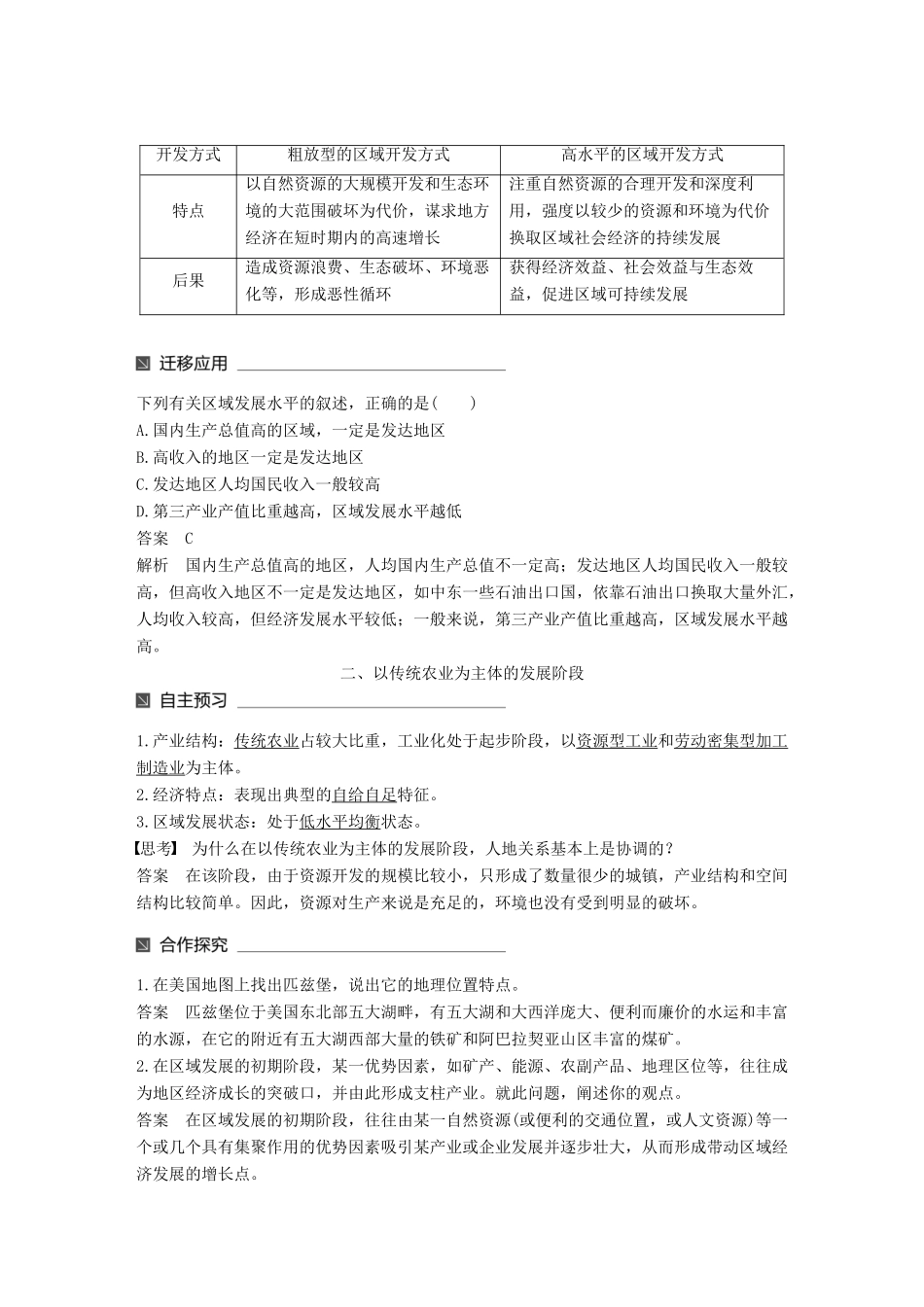 | 开发方式 | 粗放型的区域开发方式 | 高水平的区域开发方式 |
|---|---|---|
| 特点 | 以自然资源的大规模开发和生态环境的大范围破坏为代价，谋求地方经济在短时期内的高速增长 | 注重自然资源的合理开发和深度利用，强度以较少的资源和环境为代价换取区域社会经济的持续发展 |
| 后果 | 造成资源浪费、生态破坏、环境恶化等，形成恶性循环 | 获得经济效益、社会效益与生态效益，促进区域可持续发展 |

迁移应用

下列有关区域发展水平的叙述，正确的是(　　)
A.国内生产总值高的区域，一定是发达地区
B.高收入的地区一定是发达地区
C.发达地区人均国民收入一般较高
D.第三产业产值比重越高，区域发展水平越低
答案　C
解析　国内生产总值高的地区，人均国内生产总值不一定高；发达地区人均国民收入一般较高，但高收入地区不一定是发达地区，如中东一些石油出口国，依靠石油出口换取大量外汇，人均收入较高，但经济发展水平较低；一般来说，第三产业产值比重越高，区域发展水平越高。

二、以传统农业为主体的发展阶段

自主预习

1.产业结构：传统农业占较大比重，工业化处于起步阶段，以资源型工业和劳动密集型加工制造业为主体。
2.经济特点：表现出典型的自给自足特征。
3.区域发展状态：处于低水平均衡状态。
【思考】 为什么在以传统农业为主体的发展阶段，人地关系基本上是协调的？
答案　在该阶段，由于资源开发的规模比较小，只形成了数量很少的城镇，产业结构和空间结构比较简单。因此，资源对生产来说是充足的，环境也没有受到明显的破坏。

合作探究

1.在美国地图上找出匹兹堡，说出它的地理位置特点。
答案　匹兹堡位于美国东北部五大湖畔，有五大湖和大西洋庞大、便利而廉价的水运和丰富的水源，在它的附近有五大湖西部大量的铁矿和阿巴拉契亚山区丰富的煤矿。
2.在区域发展的初期阶段，某一优势因素，如矿产、能源、农副产品、地理区位等，往往成为地区经济成长的突破口，并由此形成支柱产业。就此问题，阐述你的观点。
答案　在区域发展的初期阶段，往往由某一自然资源(或便利的交通位置，或人文资源)等一个或几个具有集聚作用的优势因素吸引某产业或企业发展并逐步壮大，从而形成带动区域经济发展的增长点。